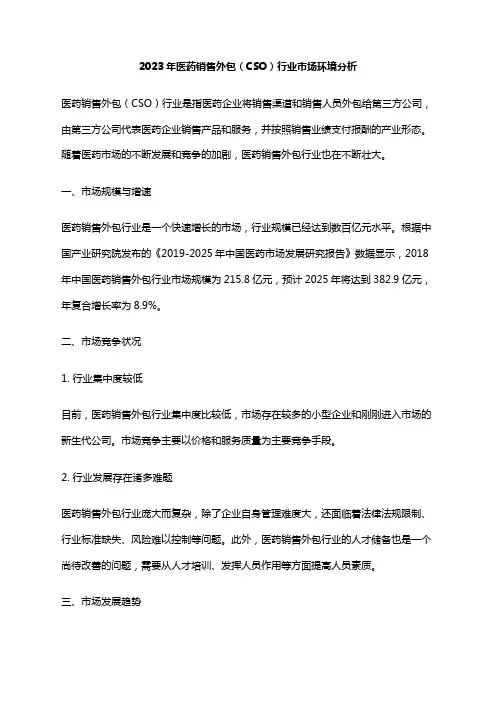 2023年医药销售外包（CSO）行业市场环境分析

医药销售外包（CSO）行业是指医药企业将销售渠道和销售人员外包给第三方公司，由第三方公司代表医药企业销售产品和服务，并按照销售业绩支付报酬的产业形态。随着医药市场的不断发展和竞争的加剧，医药销售外包行业也在不断壮大。

一、市场规模与增速

医药销售外包行业是一个快速增长的市场，行业规模已经达到数百亿元水平。根据中国产业研究院发布的《2019-2025年中国医药市场发展研究报告》数据显示，2018年中国医药销售外包行业市场规模为215.8亿元，预计2025年将达到382.9亿元，年复合增长率为8.9%。

二、市场竞争状况

1. 行业集中度较低

目前，医药销售外包行业集中度比较低，市场存在较多的小型企业和刚刚进入市场的新生代公司。市场竞争主要以价格和服务质量为主要竞争手段。

2. 行业发展存在诸多难题

医药销售外包行业庞大而复杂，除了企业自身管理难度大，还面临着法律法规限制、行业标准缺失、风险难以控制等问题。此外，医药销售外包行业的人才储备也是一个尚待改善的问题，需要从人才培训、发挥人员作用等方面提高人员素质。

三、市场发展趋势